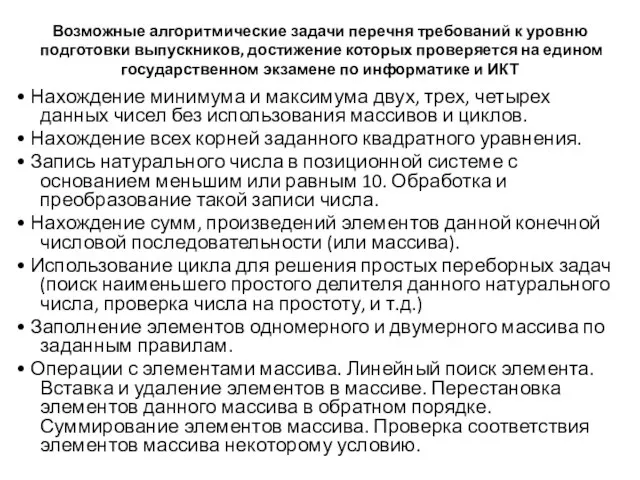 Возможные алгоритмические задачи перечня требований к уровню подготовки выпускников, достижение которых проверяется на едином государственном экзамене по информатике и ИКТ

• Нахождение минимума и максимума двух, трех, четырех данных чисел без использования массивов и циклов.

• Нахождение всех корней заданного квадратного уравнения.

• Запись натурального числа в позиционной системе с основанием меньшим или равным 10. Обработка и преобразование такой записи числа.

• Нахождение сумм, произведений элементов данной конечной числовой последовательности (или массива).

• Использование цикла для решения простых переборных задач (поиск наименьшего простого делителя данного натурального числа, проверка числа на простоту, и т.д.)

• Заполнение элементов одномерного и двумерного массива по заданным правилам.

• Операции с элементами массива. Линейный поиск элемента. Вставка и удаление элементов в массиве. Перестановка элементов данного массива в обратном порядке. Суммирование элементов массива. Проверка соответствия элементов массива некоторому условию.